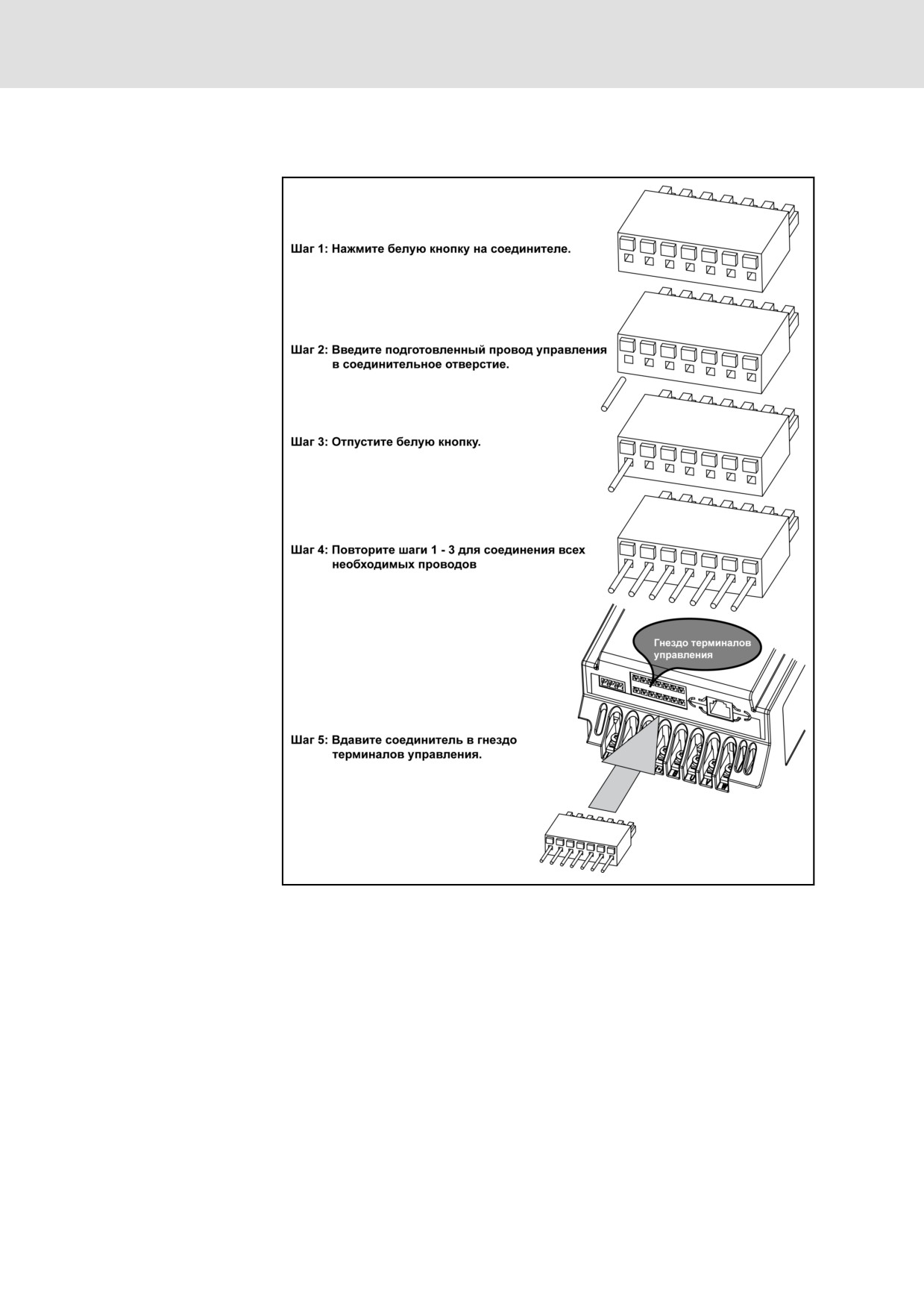 Шаг 1: Нажмите белую кнопку на соединителе.

Шаг 2: Введите подготовленный провод управления в соединительное отверстие.

Шаг 3: Отпустите белую кнопку.

Шаг 4: Повторите шаги 1 - 3 для соединения всех необходимых проводов

Гнездо терминалов управления

Шаг 5: Вдавите соединитель в гнездо терминалов управления.